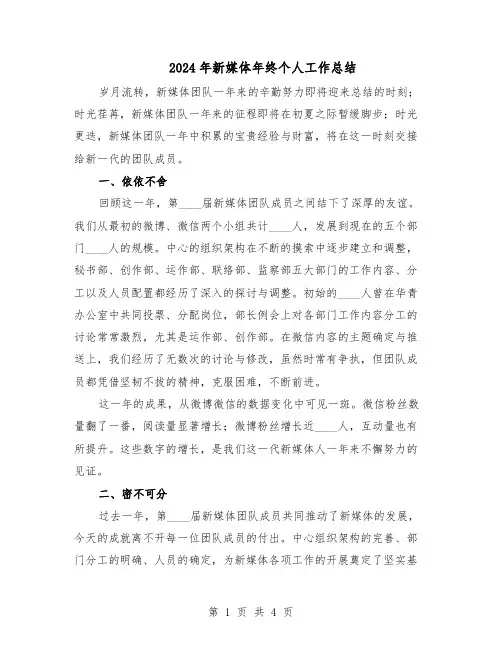 2024年新媒体年终个人工作总结

岁月流转，新媒体团队一年来的辛勤努力即将迎来总结的时刻；时光荏苒，新媒体团队一年来的征程即将在初夏之际暂缓脚步；时光更迭，新媒体团队一年中积累的宝贵经验与财富，将在这一时刻交接给新一代的团队成员。

一、依依不舍

回顾这一年，第____届新媒体团队成员之间结下了深厚的友谊。我们从最初的微博、微信两个小组共计____人，发展到现在的五个部门____人的规模。中心的组织架构在不断的摸索中逐步建立和调整，秘书部、创作部、运作部、联络部、监察部五大部门的工作内容、分工以及人员配置都经历了深入的探讨与调整。初始的____人曾在华青办公室中共同投票、分配岗位，部长例会上对各部门工作内容分工的讨论常常激烈，尤其是运作部、创作部。在微信内容的主题确定与推送上，我们经历了无数次的讨论与修改，虽然时常有争执，但团队成员都凭借坚韧不拔的精神，克服困难，不断前进。

这一年的成果，从微博微信的数据变化中可见一斑。微信粉丝数量翻了一番，阅读量显著增长；微博粉丝增长近____人，互动量也有所提升。这些数字的增长，是我们这一代新媒体人一年来不懈努力的见证。

二、密不可分

过去一年，第____届新媒体团队成员共同推动了新媒体的发展，今天的成就离不开每一位团队成员的付出。中心组织架构的完善、部门分工的明确、人员的确定，为新媒体各项工作的开展奠定了坚实基

第 1 页 共 4 页